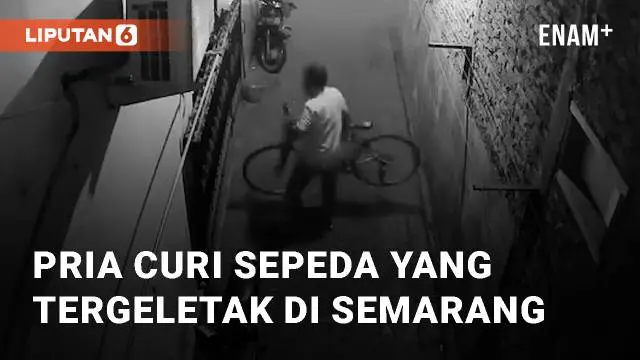 LIPUTAN 6

ENAM+

PRIA CURI SEPEDA YANG TERGELETAK DI SEMARANG